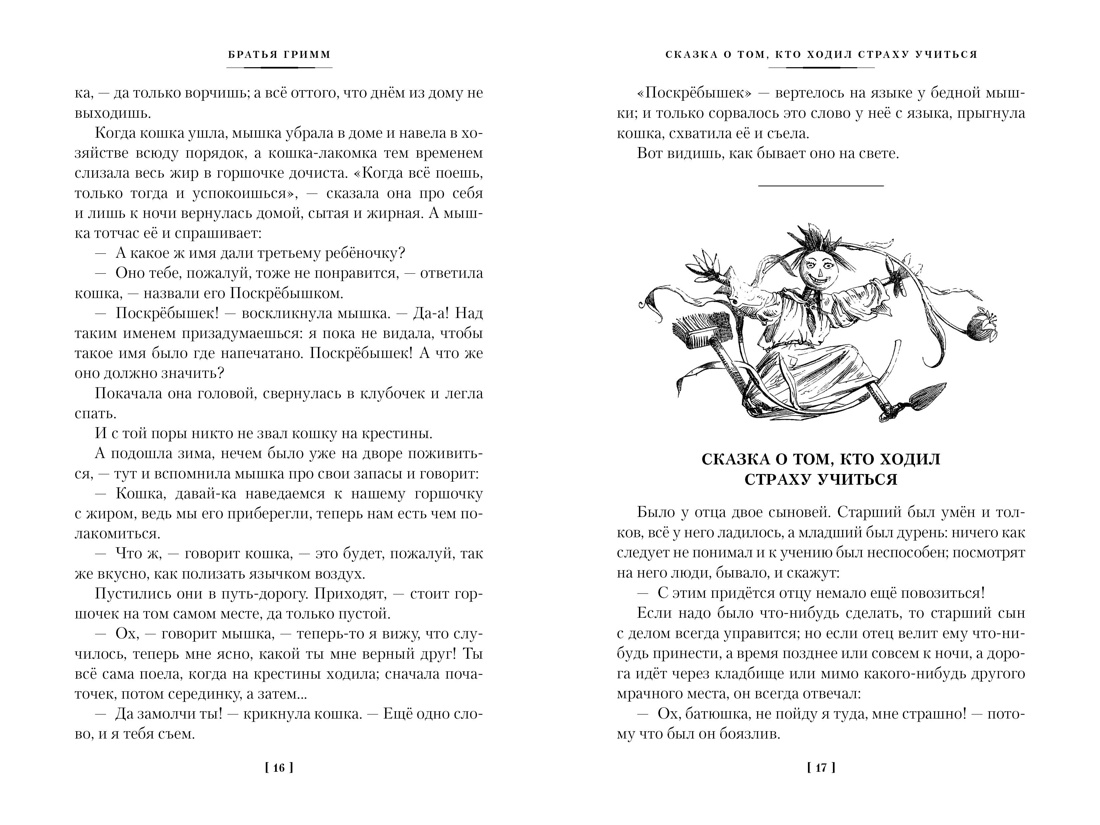 БРАТЬЯ ГРИММ

ка, — да только ворчишь; а всё оттого, что днём из дому не выходишь.

Когда кошка ушла, мышка убрала в доме и навела в хозяйстве всюду порядок, а кошка-лакомка тем временем слизала весь жир в горшочке дочиста. «Когда всё поешь, только тогда и успокоишься», — сказала она про себя и лишь к ночи вернулась домой, сытая и жирная. А мышка тотчас её и спрашивает:

— А какое ж имя дали третьему ребёночку?

— Оно тебе, пожалуй, тоже не понравится, — ответила кошка, — назвали его Поскрёбышком.

— Поскрёбышек! — воскликнула мышка. — Да-а! Над таким именем призадумаешься: я пока не видала, чтобы такое имя было где напечатано. Поскрёбышек! А что же оно должно значить?

Покачала она головой, свернулась в клубочек и легла спать.

И с той поры никто не звал кошку на крестины.

А подошла зима, нечем было уже на дворе поживиться, — тут и вспомнила мышка про свои запасы и говорит:

— Кошка, давай-ка наведаемся к нашему горшочку с жиром, ведь мы его приберегли, теперь нам есть чем полакомиться.

— Что ж, — говорит кошка, — это будет, пожалуй, так же вкусно, как полизать язычком воздух.

Пустились они в путь-дорогу. Приходят, — стоит горшочек на том самом месте, да только пустой.

— Ох, — говорит мышка, — теперь-то я вижу, что случилось, теперь мне ясно, какой ты мне верный друг! Ты всё сама поела, когда на крестины ходила; сначала початочек, потом серединку, а затем...

— Да замолчи ты! — крикнула кошка. — Ещё одно слово, и я тебя съем.

[ 16 ]

СКАЗКА О ТОМ, КТО ХОДИЛ СТРАХУ УЧИТЬСЯ

«Поскрёбышек» — вертелось на языке у бедной мышки; и только сорвалось это слово у неё с языка, прыгнула кошка, схватила её и съела.

Вот видишь, как бывает оно на свете.

СКАЗКА О ТОМ, КТО ХОДИЛ СТРАХУ УЧИТЬСЯ

Было у отца двое сыновей. Старший был умён и толков, всё у него ладилось, а младший был дурень: ничего как следует не понимал и к учению был неспособен; посмотрят на него люди, бывало, и скажут:

— С этим придётся отцу немало ещё повозиться!

Если надо было что-нибудь сделать, то старший сын с делом всегда управится; но если отец велит ему что-нибудь принести, а время позднее или совсем к ночи, а дорога идёт через кладбище или мимо какого-нибудь другого мрачного места, он всегда отвечал:

— Ох, батюшка, не пойду я туда, мне страшно! — потому что был он боязлив.

[ 17 ]